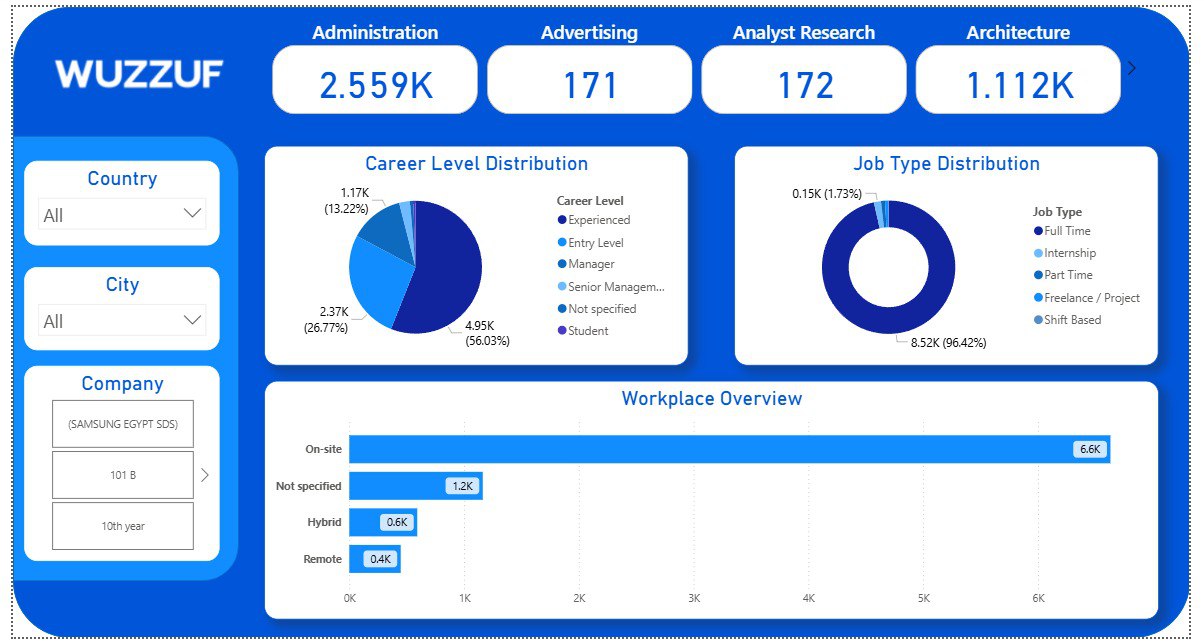 WUZZUF

Administration
2.559K

Advertising
171

Analyst Research
172

Architecture
1.112K

Country
All

City
All

Company
(SAMSUNG EGYPT SDS)
101 B
10th year

Career Level Distribution
1.17K (13.22%)
2.37K (26.77%)
4.95K (56.03%)
Career Level
Experienced
Entry Level
Manager
Senior Managem...
Not specified
Student

Job Type Distribution
0.15K (1.73%)
8.52K (96.42%)
Job Type
Full Time
Internship
Part Time
Freelance / Project
Shift Based

Workplace Overview
On-site 6.6K
Not specified 1.2K
Hybrid 0.6K
Remote 0.4K
0K 1K 2K 3K 4K 5K 6K